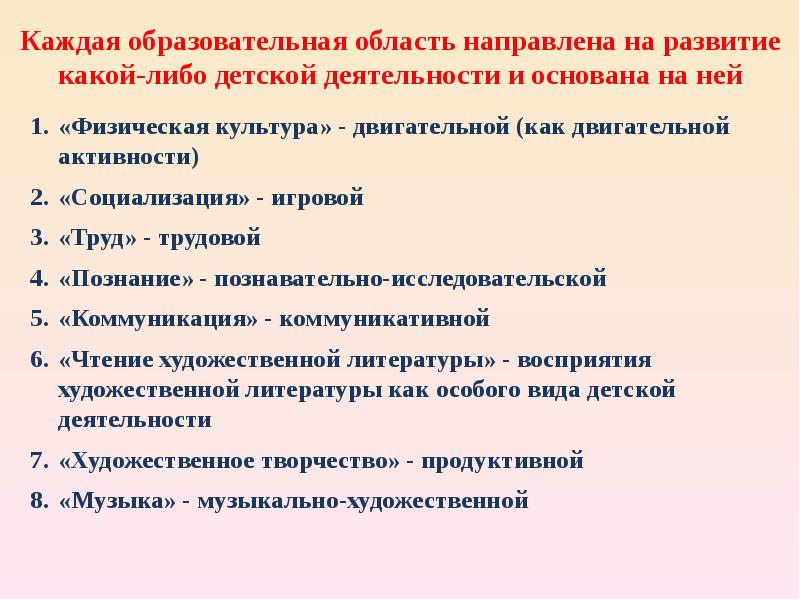 Каждая образовательная область направлена на развитие какой-либо детской деятельности и основана на ней

1. «Физическая культура» - двигательной (как двигательной активности)
2. «Социализация» - игровой
3. «Труд» - трудовой
4. «Познание» - познавательно-исследовательской
5. «Коммуникация» - коммуникативной
6. «Чтение художественной литературы» - восприятия художественной литературы как особого вида детской деятельности
7. «Художественное творчество» - продуктивной
8. «Музыка» - музыкально-художественной